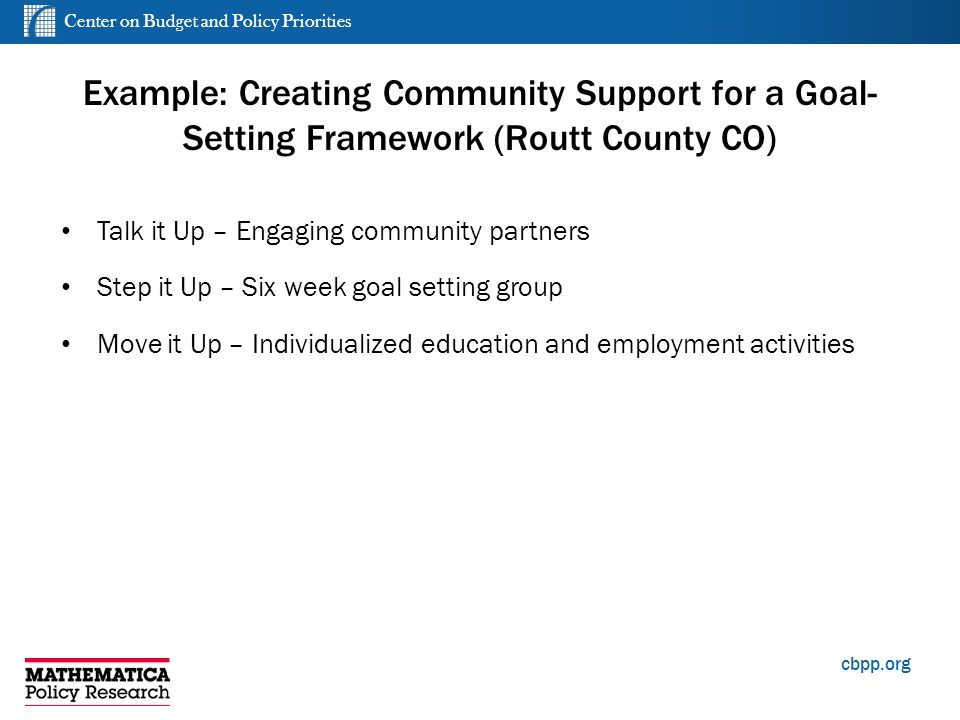 Center on Budget and Policy Priorities

Example: Creating Community Support for a Goal-Setting Framework (Routt County CO)

• Talk it Up – Engaging community partners

• Step it Up – Six week goal setting group

• Move it Up – Individualized education and employment activities

MATHEMATICA
Policy Research

cbpp.org